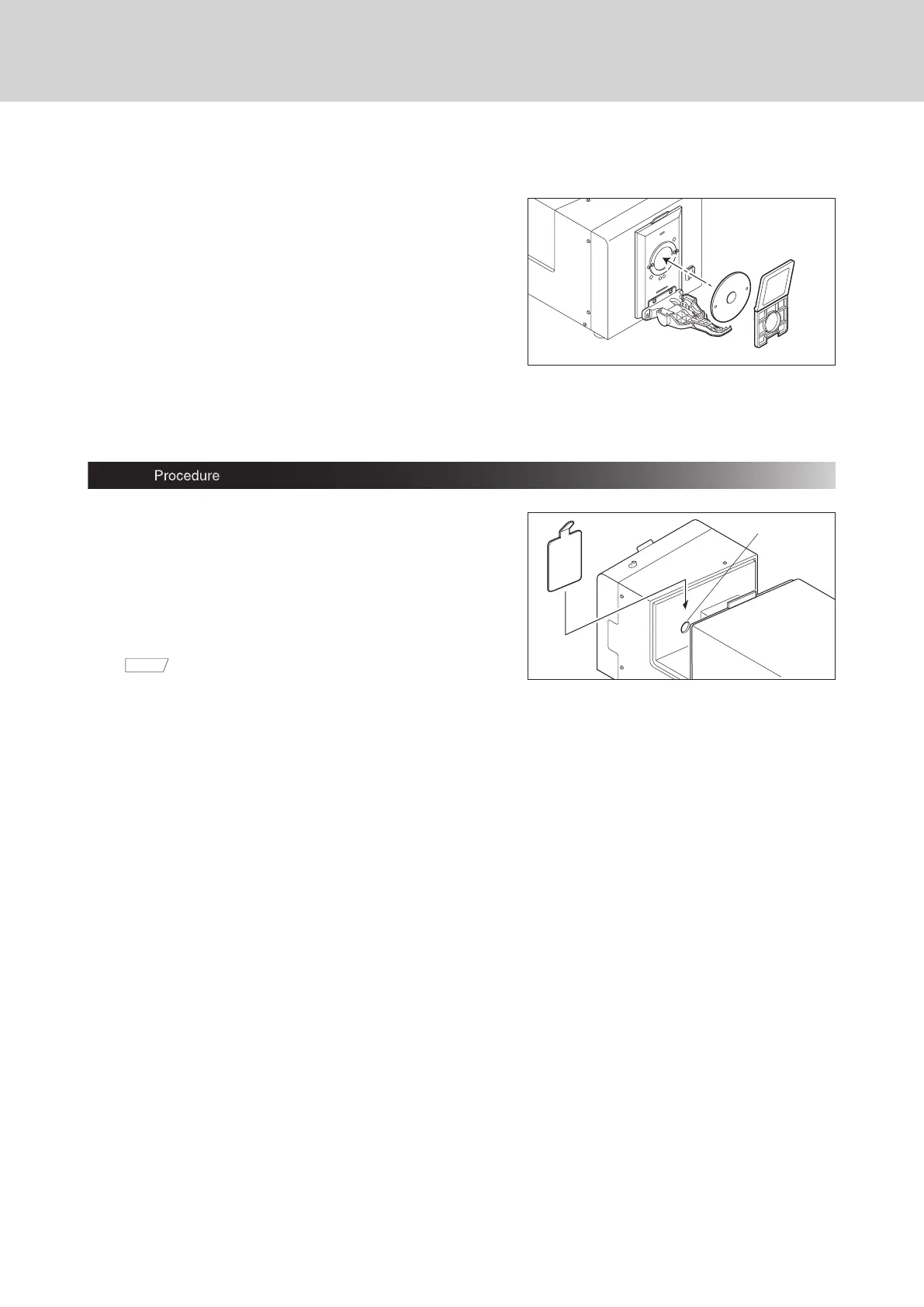 Procedure